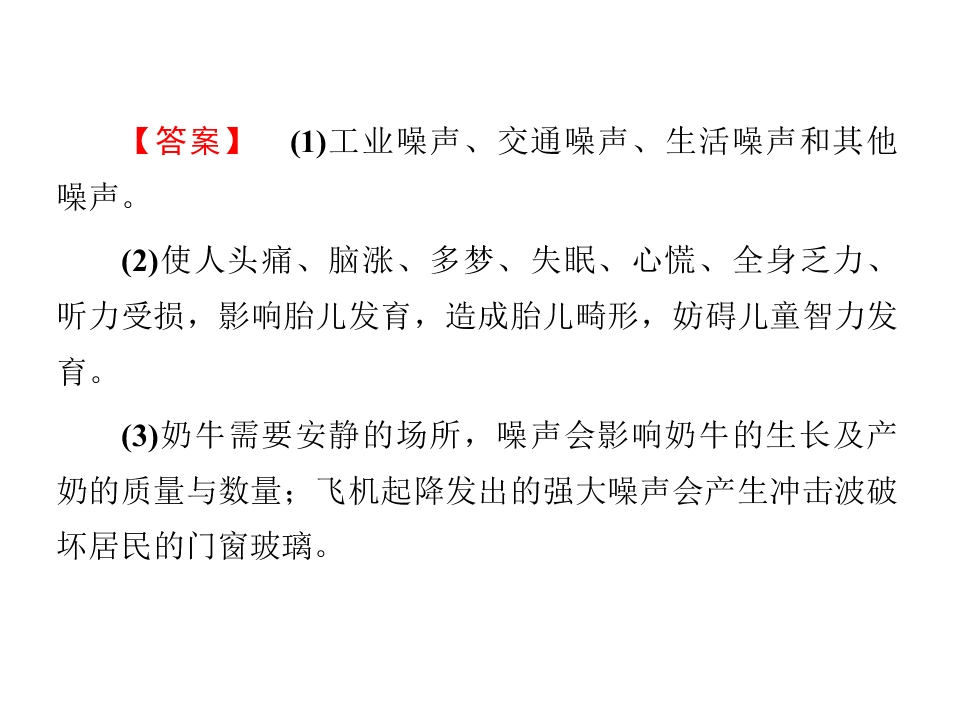 【答案】 (1)工业噪声、交通噪声、生活噪声和其他噪声。

(2)使人头痛、脑涨、多梦、失眠、心慌、全身乏力、听力受损，影响胎儿发育，造成胎儿畸形，妨碍儿童智力发育。

(3)奶牛需要安静的场所，噪声会影响奶牛的生长及产奶的质量与数量；飞机起降发出的强大噪声会产生冲击波破坏居民的门窗玻璃。